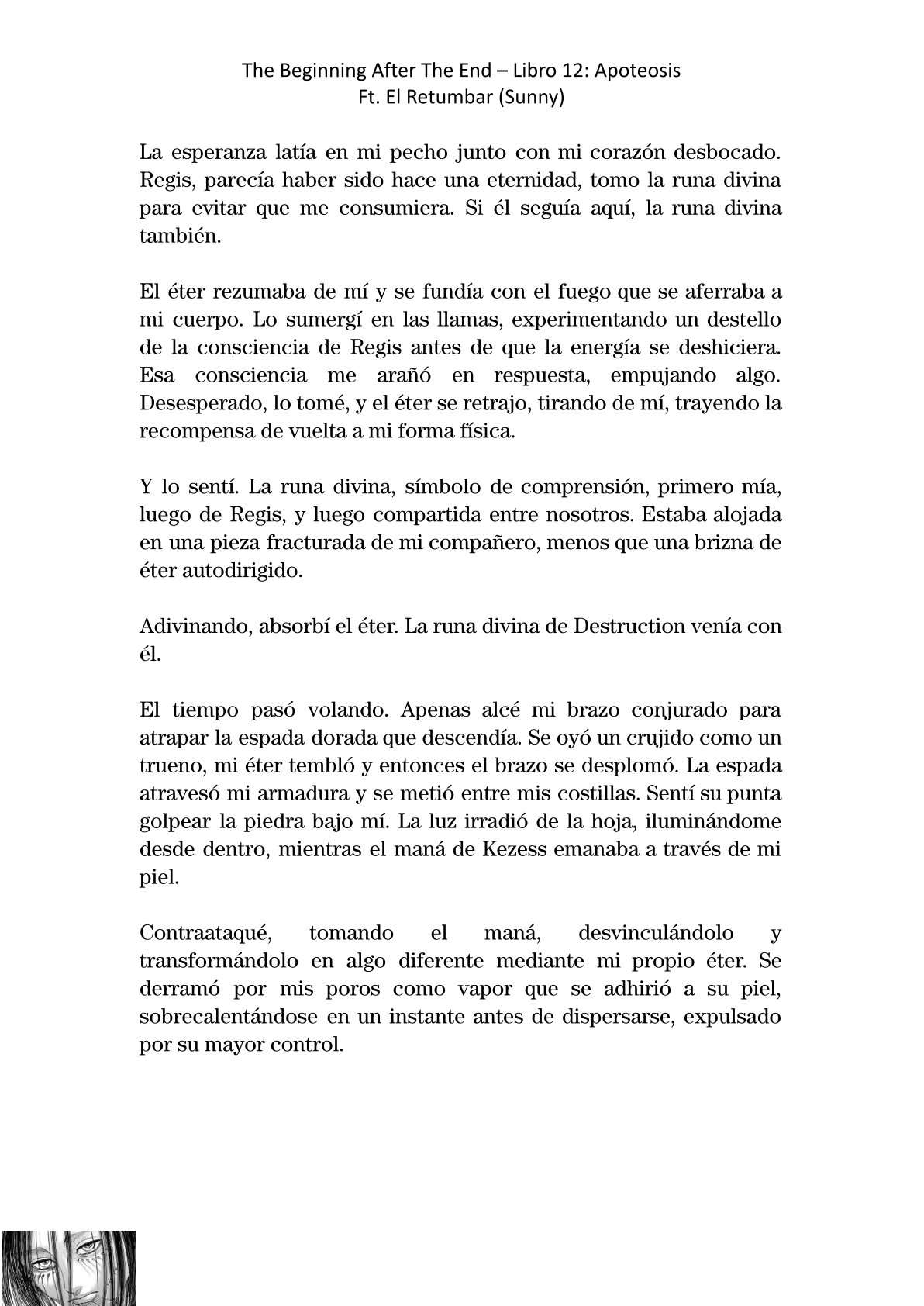 The Beginning After The End – Libro 12: Apoteosis
Ft. El Retumbar (Sunny)

La esperanza latía en mi pecho junto con mi corazón desbocado. Regis, parecía haber sido hace una eternidad, tomo la runa divina para evitar que me consumiera. Si él seguía aquí, la runa divina también.

El éter rezumaba de mí y se fundía con el fuego que se aferraba a mi cuerpo. Lo sumergí en las llamas, experimentando un destello de la consciencia de Regis antes de que la energía se deshiciera. Esa consciencia me arañó en respuesta, empujando algo. Desesperado, lo tomé, y el éter se retrajo, tirando de mí, trayendo la recompensa de vuelta a mi forma física.

Y lo sentí. La runa divina, símbolo de comprensión, primero mía, luego de Regis, y luego compartida entre nosotros. Estaba alojada en una pieza fracturada de mi compañero, menos que una brizna de éter autodirigido.

Adivinando, absorbí el éter. La runa divina de Destruction venía con él.

El tiempo pasó volando. Apenas alcé mi brazo conjurado para atrapar la espada dorada que descendía. Se oyó un crujido como un trueno, mi éter tembló y entonces el brazo se desplomó. La espada atravesó mi armadura y se metió entre mis costillas. Sentí su punta golpear la piedra bajo mí. La luz irradió de la hoja, iluminándome desde dentro, mientras el maná de Kezess emanaba a través de mi piel.

Contraataqué, tomando el maná, desvinculándolo y transformándolo en algo diferente mediante mi propio éter. Se derramó por mis poros como vapor que se adhirió a su piel, sobrecalentándose en un instante antes de dispersarse, expulsado por su mayor control.